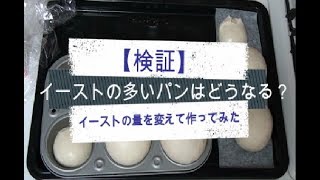 【検証】
イーストの多いパンはどうなる？
イーストの量を変えて作ってみた